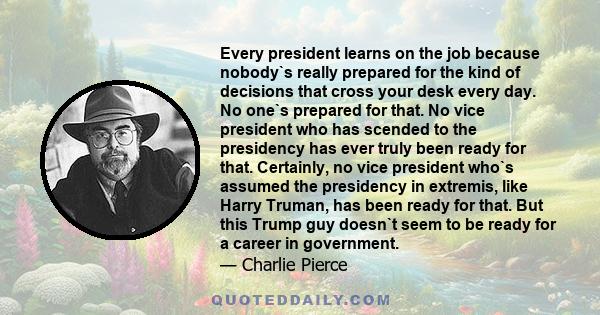 Every president learns on the job because nobody`s really prepared for the kind of decisions that cross your desk every day. No one`s prepared for that. No vice president who has scended to the presidency has ever truly been ready for that. Certainly, no vice president who`s assumed the presidency in extremis, like Harry Truman, has been ready for that. But this Trump guy doesn`t seem to be ready for a career in government.

— Charlie Pierce

QUOTEDDAILY.COM